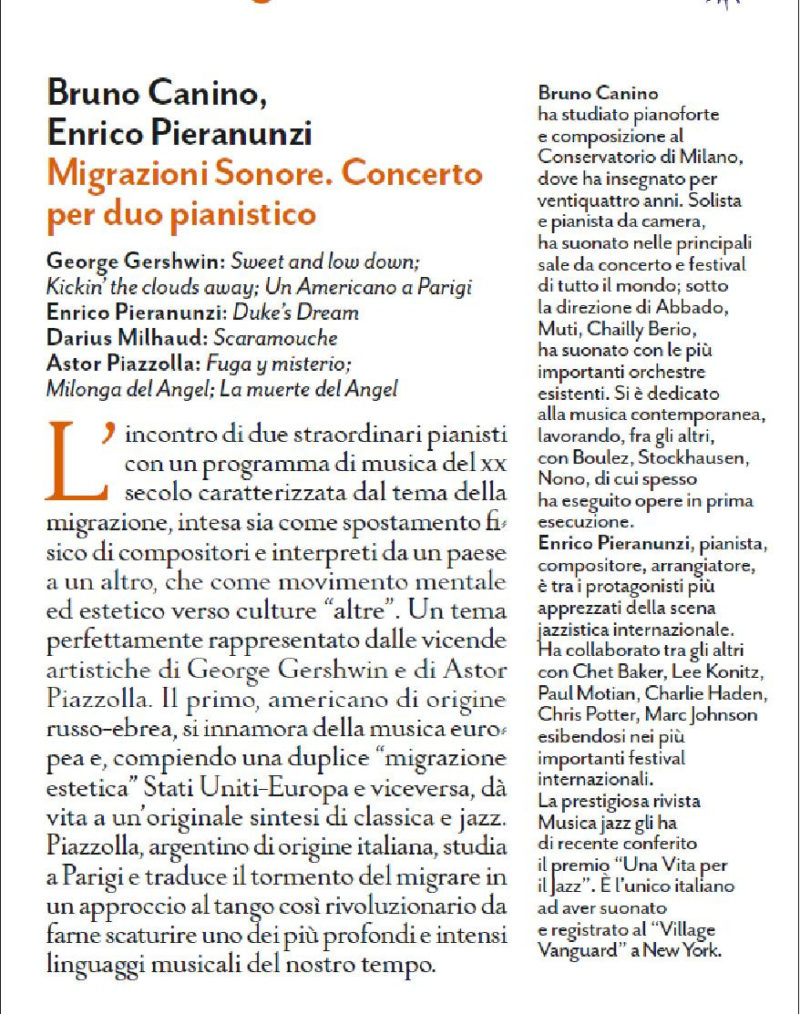 Bruno Canino, Enrico Pieranunzi
Migrazioni Sonore. Concerto per duo pianistico

George Gershwin: Sweet and low down; Kickin' the clouds away; Un Americano a Parigi
Enrico Pieranunzi: Duke's Dream
Darius Milhaud: Scaramouche
Astor Piazzolla: Fuga y misterio; Milonga del Angel; La muerte del Angel

L'incontro di due straordinari pianisti con un programma di musica del xx secolo caratterizzata dal tema della migrazione, intesa sia come spostamento fisico di compositori e interpreti da un paese a un altro, che come movimento mentale ed estetico verso culture "altre". Un tema perfettamente rappresentato dalle vicende artistiche di George Gershwin e di Astor Piazzolla. Il primo, americano di origine russo-ebrea, si innamora della musica europea e, compiendo una duplice "migrazione estetica" Stati Uniti-Europa e viceversa, dà vita a un'originale sintesi di classica e jazz. Piazzolla, argentino di origine italiana, studia a Parigi e traduce il tormento del migrare in un approccio al tango così rivoluzionario da farne scaturire uno dei più profondi e intensi linguaggi musicali del nostro tempo.

Bruno Canino ha studiato pianoforte e composizione al Conservatorio di Milano, dove ha insegnato per ventiquattro anni. Solista e pianista da camera, ha suonato nelle principali sale da concerto e festival di tutto il mondo; sotto la direzione di Abbado, Muti, Chailly Berio, ha suonato con le più importanti orchestre esistenti. Si è dedicato alla musica contemporanea, lavorando, fra gli altri, con Boulez, Stockhausen, Nono, di cui spesso ha eseguito opere in prima esecuzione.
Enrico Pieranunzi, pianista, compositore, arrangiatore, è tra i protagonisti più apprezzati della scena jazzistica internazionale. Ha collaborato tra gli altri con Chet Baker, Lee Konitz, Paul Motian, Charlie Haden, Chris Potter, Marc Johnson esibendosi nei più importanti festival internazionali.
La prestigiosa rivista Musica jazz gli ha di recente conferito il premio "Una Vita per il Jazz". È l'unico italiano ad aver suonato e registrato al "Village Vanguard" a New York.